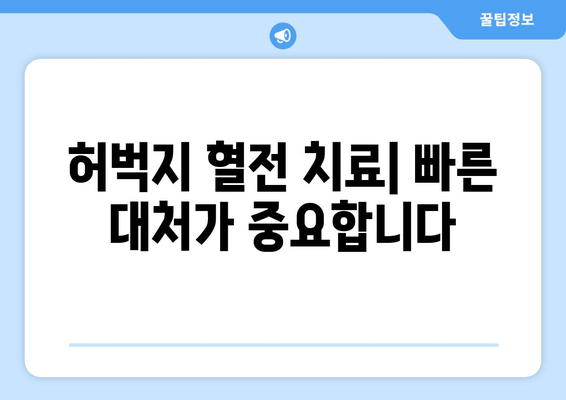 꿀팁정보

허벅지 혈전 치료| 빠른 대처가 중요합니다